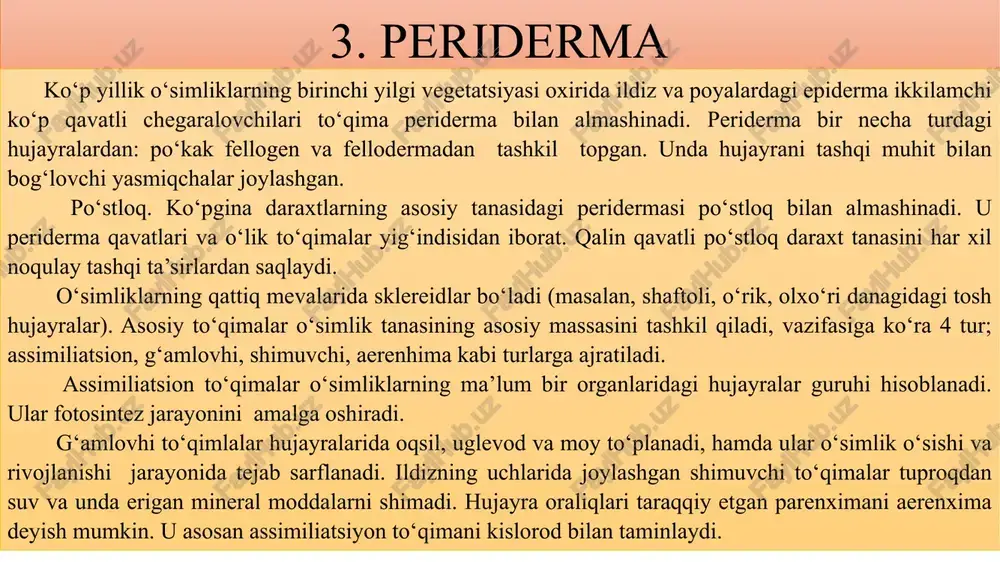 3. PERIDERMA

Ko‘p yillik o‘simliklarning birinchi yilgi vegetatsiyasi oxirida ildiz va poyalardagi epiderma ikkilamchi ko‘p qavatli chegaralovchilari to‘qima periderma bilan almashinadi. Periderma bir necha turdagi hujayralardan: po‘kak fellogen va fellodermadan tashkil topgan. Unda hujayrani tashqi muhit bilan bog‘lovchi yasmiqchalar joylashgan.

Po‘stloq. Ko‘pgina daraxtlarning asosiy tanasidagi peridermasi po‘stloq bilan almashinadi. U periderma qavatlari va o‘lik to‘qimalar yig‘indisidan iborat. Qalin qavatli po‘stloq daraxt tanasini har xil noqulay tashqi ta’sirlardan saqlaydi.

O‘simliklarning qattiq mevalarida sklereidlar bo‘ladi (masalan, shaftoli, o‘rik, olxo‘ri danagidagi tosh hujayralar). Asosiy to‘qimalar o‘simlik tanasining asosiy massasini tashkil qiladi, vazifasiga ko‘ra 4 tur; assimiliatsion, g‘amlovhi, shimuvchi, aerenhima kabi turlarga ajratiladi.

Assimiliatsion to‘qimalar o‘simliklarning ma’lum bir organlaridagi hujayralar guruhi hisoblanadi. Ular fotosintez jarayonini amalga oshiradi.

G‘amlovhi to‘qimlalar hujayralarida oqsil, uglevod va moy to‘planadi, hamda ular o‘simlik o‘sishi va rivojlanishi jarayonida tejab sarflanadi. Ildizning uchlarida joylashgan shimuvchi to‘qimalar tuproqdan suv va unda erigan mineral moddalarni shimadi. Hujayra oraliqlari taraqqiy etgan parenximani aerenxima deyish mumkin. U asosan assimiliatsiyon to‘qimani kislorod bilan taminlaydi.